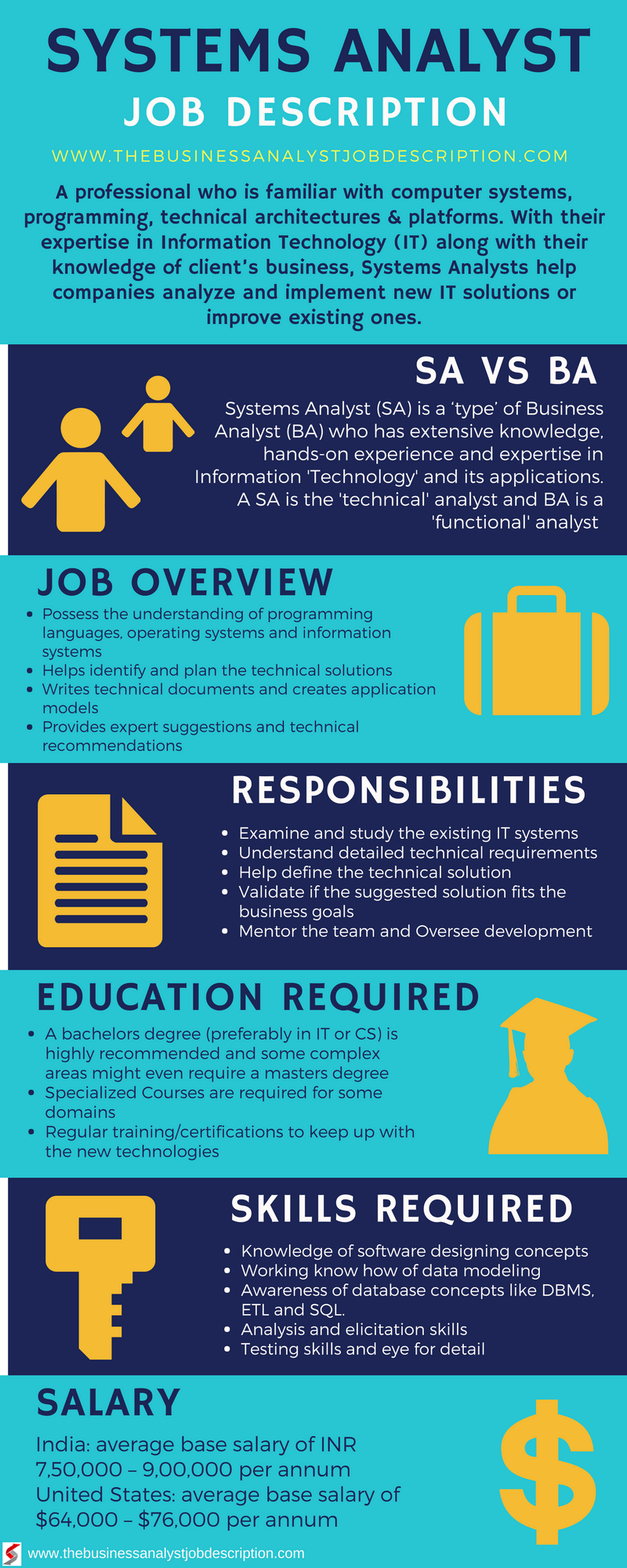 SYSTEMS ANALYST
JOB DESCRIPTION

WWW.THEBUSINESSANALYSTJOBDESCRIPTION.COM

A professional who is familiar with computer systems, programming, technical architectures & platforms. With their expertise in Information Technology (IT) along with their knowledge of client's business, Systems Analysts help companies analyze and implement new IT solutions or improve existing ones.

SA VS BA

Systems Analyst (SA) is a 'type' of Business Analyst (BA) who has extensive knowledge, hands-on experience and expertise in Information 'Technology' and its applications. A SA is the 'technical' analyst and BA is a 'functional' analyst

JOB OVERVIEW

- Possess the understanding of programming languages, operating systems and information systems
- Helps identify and plan the technical solutions
- Writes technical documents and creates application models
- Provides expert suggestions and technical recommendations

RESPONSIBILITIES

- Examine and study the existing IT systems
- Understand detailed technical requirements
- Help define the technical solution
- Validate if the suggested solution fits the business goals
- Mentor the team and Oversee development

EDUCATION REQUIRED

- A bachelors degree (preferably in IT or CS) is highly recommended and some complex areas might even require a masters degree
- Specialized Courses are required for some domains
- Regular training/certifications to keep up with the new technologies

SKILLS REQUIRED

- Knowledge of software designing concepts
- Working know how of data modeling
- Awareness of database concepts like DBMS, ETL and SQL.
- Analysis and elicitation skills
- Testing skills and eye for detail

SALARY

India: average base salary of INR 7,50,000 – 9,00,000 per annum
United States: average base salary of $64,000 – $76,000 per annum

$

www.thebusinessanalystjobdescription.com